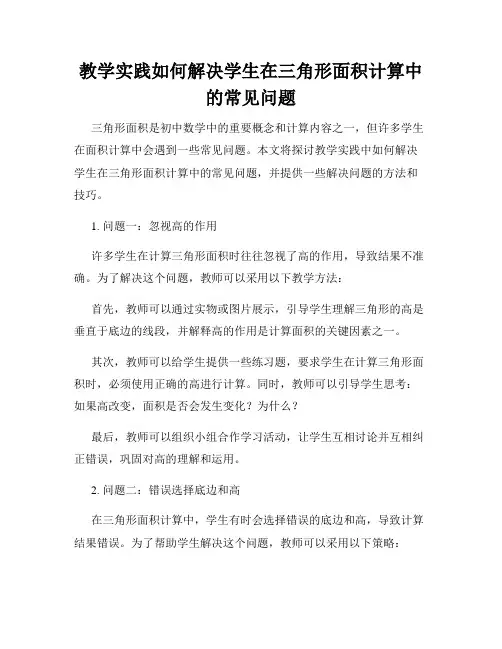 教学实践如何解决学生在三角形面积计算中的常见问题

三角形面积是初中数学中的重要概念和计算内容之一，但许多学生在面积计算中会遇到一些常见问题。本文将探讨教学实践中如何解决学生在三角形面积计算中的常见问题，并提供一些解决问题的方法和技巧。

1. 问题一：忽视高的作用

许多学生在计算三角形面积时往往忽视了高的作用，导致结果不准确。为了解决这个问题，教师可以采用以下教学方法：

首先，教师可以通过实物或图片展示，引导学生理解三角形的高是垂直于底边的线段，并解释高的作用是计算面积的关键因素之一。

其次，教师可以给学生提供一些练习题，要求学生在计算三角形面积时，必须使用正确的高进行计算。同时，教师可以引导学生思考：如果高改变，面积是否会发生变化？为什么？

最后，教师可以组织小组合作学习活动，让学生互相讨论并互相纠正错误，巩固对高的理解和运用。

2. 问题二：错误选择底边和高

在三角形面积计算中，学生有时会选择错误的底边和高，导致计算结果错误。为了帮助学生解决这个问题，教师可以采用以下策略：